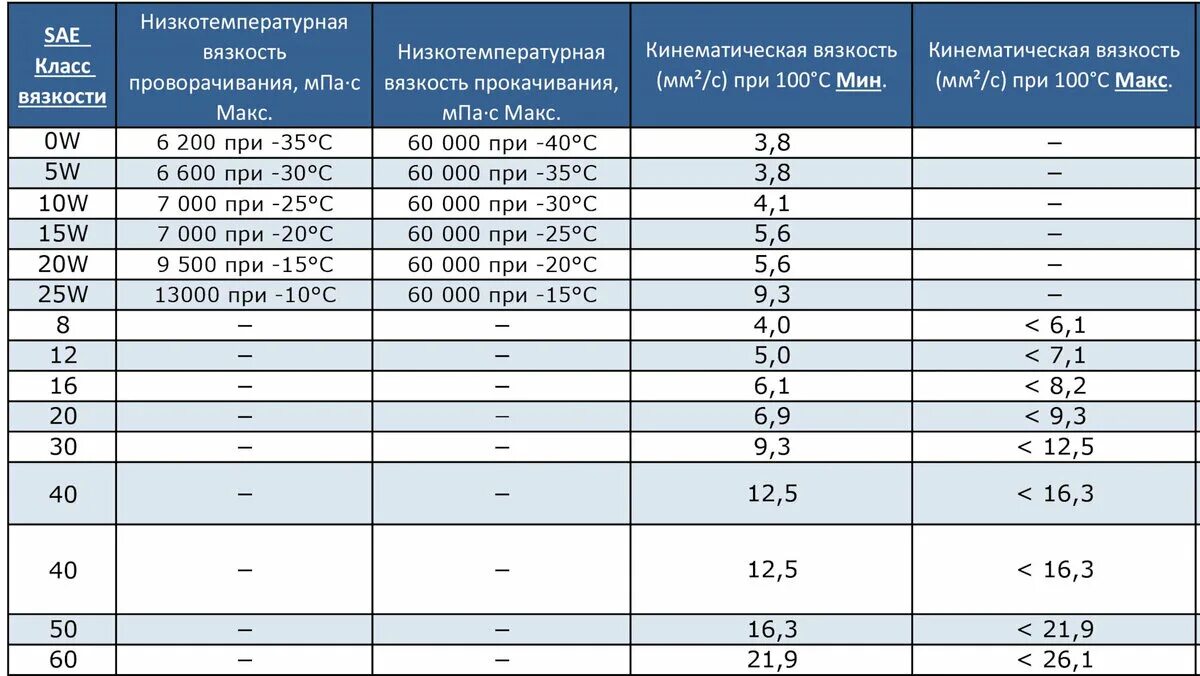 | SAE Класс вязкости | Низкотемпературная вязкость проворачивания, мПа·с Макс. | Низкотемпературная вязкость прокачивания, мПа·с Макс. | Кинематическая вязкость (мм²/с) при 100°С Мин. | Кинематическая вязкость (мм²/с) при 100°С Макс. |
|---|---|---|---|---|
| 0W | 6 200 при -35°С | 60 000 при -40°С | 3,8 | – |
| 5W | 6 600 при -30°С | 60 000 при -35°С | 3,8 | – |
| 10W | 7 000 при -25°С | 60 000 при -30°С | 4,1 | – |
| 15W | 7 000 при -20°С | 60 000 при -25°С | 5,6 | – |
| 20W | 9 500 при -15°С | 60 000 при -20°С | 5,6 | – |
| 25W | 13000 при -10°С | 60 000 при -15°С | 9,3 | – |
| 8 | – | – | 4,0 | < 6,1 |
| 12 | – | – | 5,0 | < 7,1 |
| 16 | – | – | 6,1 | < 8,2 |
| 20 | – | – | 6,9 | < 9,3 |
| 30 | – | – | 9,3 | < 12,5 |
| 40 | – | – | 12,5 | < 16,3 |
| 40 | – | – | 12,5 | < 16,3 |
| 50 | – | – | 16,3 | < 21,9 |
| 60 | – | – | 21,9 | < 26,1 |